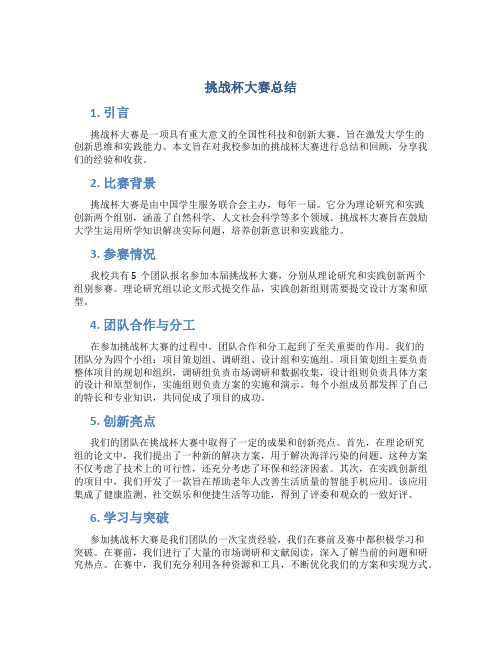 挑战杯大赛总结

1. 引言

挑战杯大赛是一项具有重大意义的全国性科技和创新大赛，旨在激发大学生的创新思维和实践能力。本文旨在对我校参加的挑战杯大赛进行总结和回顾，分享我们的经验和收获。

2. 比赛背景

挑战杯大赛是由中国学生服务联合会主办，每年一届。它分为理论研究和实践创新两个组别，涵盖了自然科学、人文社会科学等多个领域。挑战杯大赛旨在鼓励大学生运用所学知识解决实际问题，培养创新意识和实践能力。

3. 参赛情况

我校共有 5 个团队报名参加本届挑战杯大赛，分别从理论研究和实践创新两个组别参赛。理论研究组以论文形式提交作品，实践创新组则需要提交设计方案和原型。

4. 团队合作与分工

在参加挑战杯大赛的过程中，团队合作和分工起到了至关重要的作用。我们的团队分为四个小组：项目策划组、调研组、设计组和实施组。项目策划组主要负责整体项目的规划和组织，调研组负责市场调研和数据收集，设计组则负责具体方案的设计和原型制作，实施组则负责方案的实施和演示。每个小组成员都发挥了自己的特长和专业知识，共同促成了项目的成功。

5. 创新亮点

我们的团队在挑战杯大赛中取得了一定的成果和创新亮点。首先，在理论研究组的论文中，我们提出了一种新的解决方案，用于解决海洋污染的问题。这种方案不仅考虑了技术上的可行性，还充分考虑了环保和经济因素。其次，在实践创新组的项目中，我们开发了一款旨在帮助老年人改善生活质量的智能手机应用。该应用集成了健康监测、社交娱乐和便捷生活等功能，得到了评委和观众的一致好评。

6. 学习与突破

参加挑战杯大赛是我们团队的一次宝贵经验，我们在赛前及赛中都积极学习和突破。在赛前，我们进行了大量的市场调研和文献阅读，深入了解当前的问题和研究热点。在赛中，我们充分利用各种资源和工具，不断优化我们的方案和实现方式。